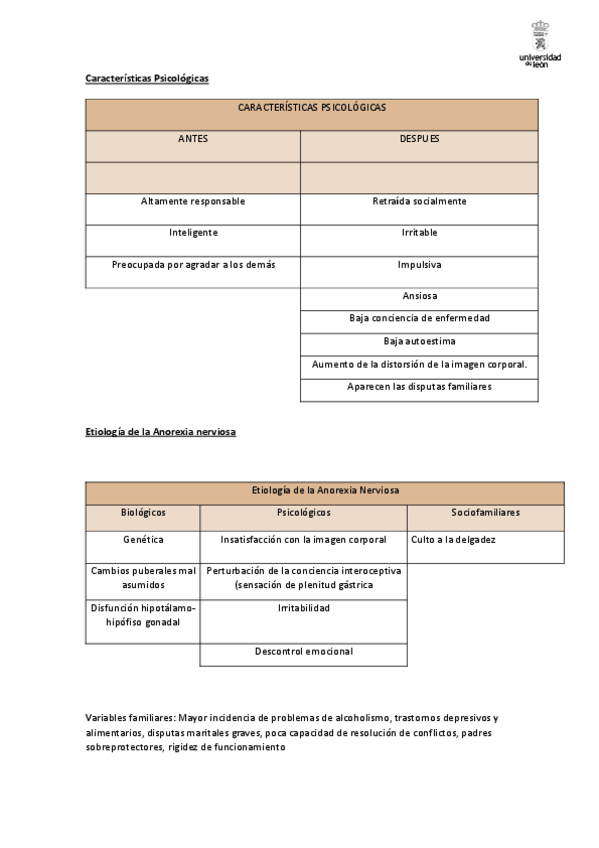 universidad de león

Características Psicológicas

| CARACTERÍSTICAS PSICOLÓGICAS | |
|---|---|
| ANTES | DESPUES |
| | |
| Altamente responsable | Retraída socialmente |
| Inteligente | Irritable |
| Preocupada por agradar a los demás | Impulsiva |
| | Ansiosa |
| | Baja conciencia de enfermedad |
| | Baja autoestima |
| | Aumento de la distorsión de la imagen corporal. |
| | Aparecen las disputas familiares |

Etiología de la Anorexia nerviosa

| Etiología de la Anorexia Nerviosa | | |
|---|---|---|
| Biológicos | Psicológicos | Sociofamiliares |
| Genética | Insatisfacción con la imagen corporal | Culto a la delgadez |
| Cambios puberales mal asumidos | Perturbación de la conciencia interoceptiva (sensación de plenitud gástrica | |
| Disfunción hipotálamo-hipófiso gonadal | Irritabilidad | |
| | Descontrol emocional | |

Variables familiares: Mayor incidencia de problemas de alcoholismo, trastornos depresivos y alimentarios, disputas maritales graves, poca capacidad de resolución de conflictos, padres sobreprotectores, rigidez de funcionamiento